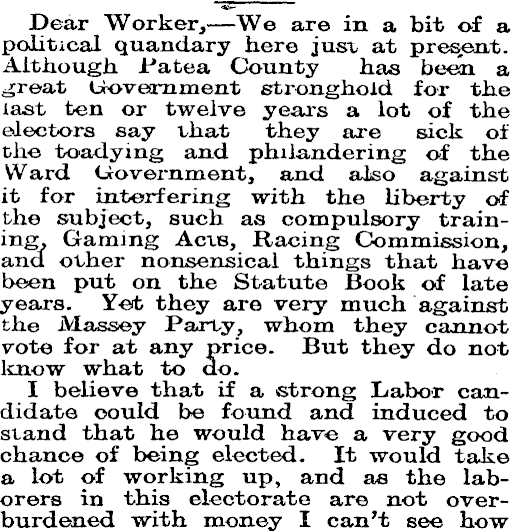 Dear Worker,—We are in a bit of a political quandary here just at present. Although Patea County has been a great Government stronghold for the last ten or twelve years a lot of the electors say that they are sick of the toadying and philandering of the Ward Government, and also against it for interfering with the liberty of the subject, such as compulsory training, Gaming Acts, Racing Commission, and other nonsensical things that have been put on the Statute Book of late years. Yet they are very much against the Massey Party, whom they cannot vote for at any price. But they do not know what to do.

I believe that if a strong Labor candidate could be found and induced to stand that he would have a very good chance of being elected. It would take a lot of working up, and as the laborers in this electorate are not overburdened with money I can't see how